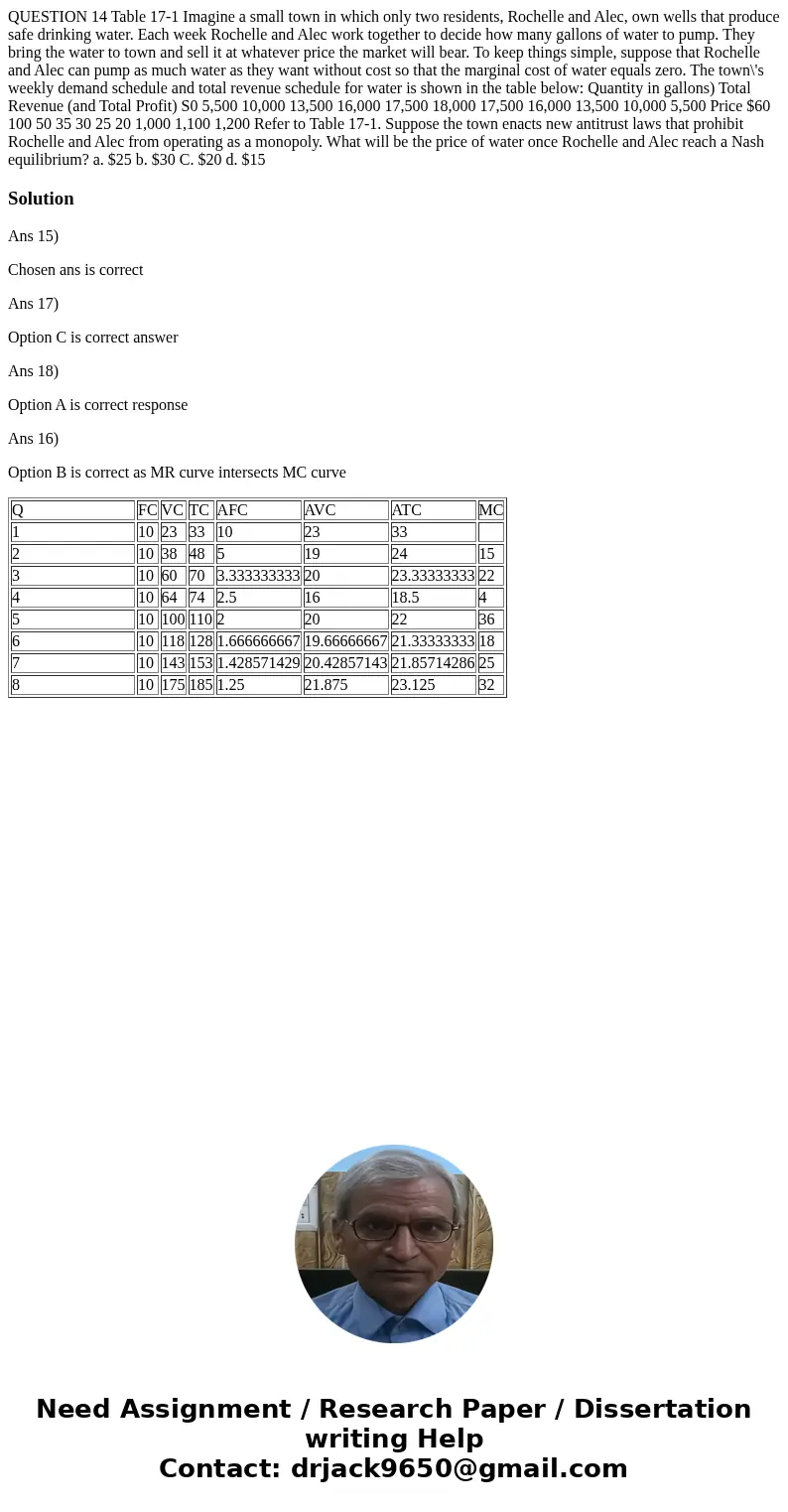 QUESTION 14 Table 17-1 Imagine a small town in which only two residents, Rochelle and Alec, own wells that produce safe drinking water. Each week Rochelle and Alec work together to decide how many gallons of water to pump. They bring the water to town and sell it at whatever price the market will bear. To keep things simple, suppose that Rochelle and Alec can pump as much water as they want without cost so that the marginal cost of water equals zero. The town\'s weekly demand schedule and total revenue schedule for water is shown in the table below: Quantity in gallons) Total Revenue (and Total Profit) S0 5,500 10,000 13,500 16,000 17,500 18,000 17,500 16,000 13,500 10,000 5,500 Price $60 100 50 35 30 25 20 1,000 1,100 1,200 Refer to Table 17-1. Suppose the town enacts new antitrust laws that prohibit Rochelle and Alec from operating as a monopoly. What will be the price of water once Rochelle and Alec reach a Nash equilibrium? a. $25 b. $30 C. $20 d. $15

Solution

Ans 15)

Chosen ans is correct

Ans 17)

Option C is correct answer

Ans 18)

Option A is correct response

Ans 16)

Option B is correct as MR curve intersects MC curve

| Q | FC | VC | TC | AFC | AVC | ATC | MC |
|---|---|---|---|---|---|---|---|
| 1 | 10 | 23 | 33 | 10 | 23 | 33 | |
| 2 | 10 | 38 | 48 | 5 | 19 | 24 | 15 |
| 3 | 10 | 60 | 70 | 3.333333333 | 20 | 23.33333333 | 22 |
| 4 | 10 | 64 | 74 | 2.5 | 16 | 18.5 | 4 |
| 5 | 10 | 100 | 110 | 2 | 20 | 22 | 36 |
| 6 | 10 | 118 | 128 | 1.666666667 | 19.66666667 | 21.33333333 | 18 |
| 7 | 10 | 143 | 153 | 1.428571429 | 20.42857143 | 21.85714286 | 25 |
| 8 | 10 | 175 | 185 | 1.25 | 21.875 | 23.125 | 32 |

Need Assignment / Research Paper / Dissertation writing Help
Contact: drjack9650@gmail.com